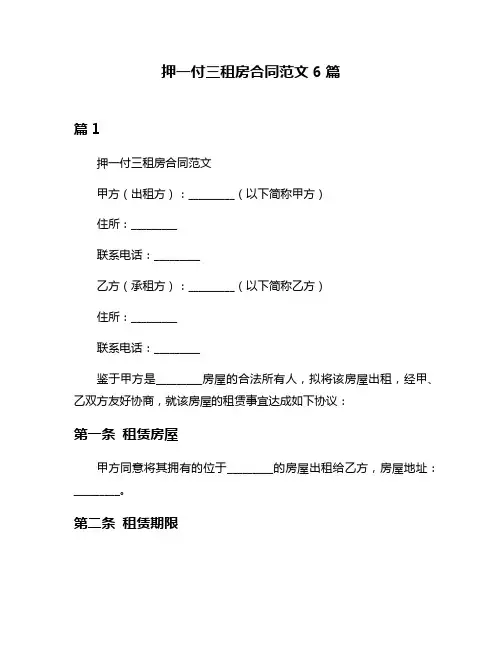 押一付三租房合同范文 6 篇

篇 1

押一付三租房合同范文

甲方（出租方）：________（以下简称甲方）

住所：________

联系电话：________

乙方（承租方）：________（以下简称乙方）

住所：________

联系电话：________

鉴于甲方是________房屋的合法所有人，拟将该房屋出租，经甲、乙双方友好协商，就该房屋的租赁事宜达成如下协议：

第一条 租赁房屋

甲方同意将其拥有的位于________的房屋出租给乙方，房屋地址：________。

第二条 租赁期限